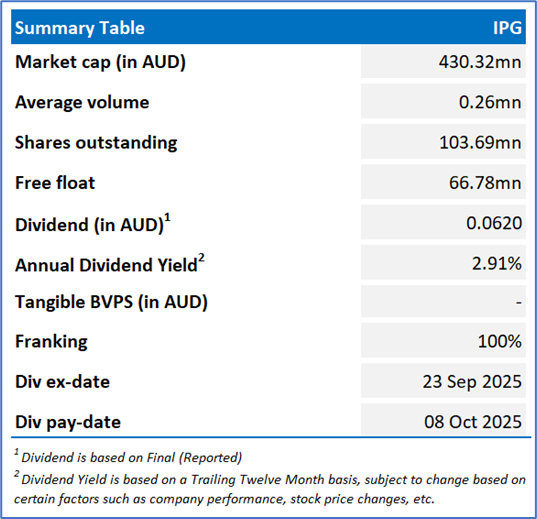 | Summary Table | IPG |
|---|---|
| Market cap (in AUD) | 430.32mn |
| Average volume | 0.26mn |
| Shares outstanding | 103.69mn |
| Free float | 66.78mn |
| Dividend (in AUD)$^1$ | 0.0620 |
| Annual Dividend Yield$^2$ | 2.91% |
| Tangible BVPS (in AUD) | - |
| Franking | 100% |
| Div ex-date | 23 Sep 2025 |
| Div pay-date | 08 Oct 2025 |

$^1$ Dividend is based on Final (Reported)

$^2$ Dividend Yield is based on a Trailing Twelve Month basis, subject to change based on certain factors such as company performance, stock price changes, etc.